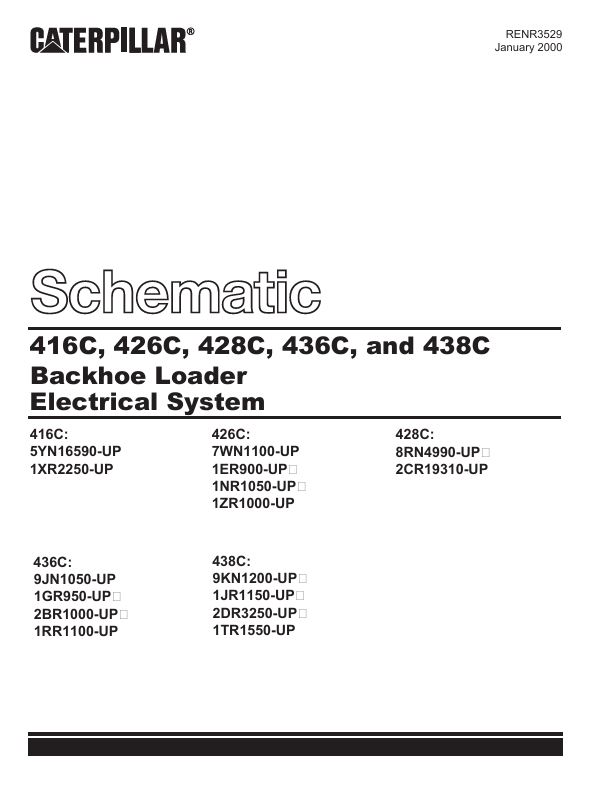 CATERPILLAR®

RENR3529
January 2000

Schematic

416C, 426C, 428C, 436C, and 438C
Backhoe Loader
Electrical System

416C:
5YN16590-UP
1XR2250-UP

426C:
7WN1100-UP
1ER900-UP
1NR1050-UP
1ZR1000-UP

428C:
8RN4990-UP
2CR19310-UP

436C:
9JN1050-UP
1GR950-UP
2BR1000-UP
1RR1100-UP

438C:
9KN1200-UP
1JR1150-UP
2DR3250-UP
1TR1550-UP